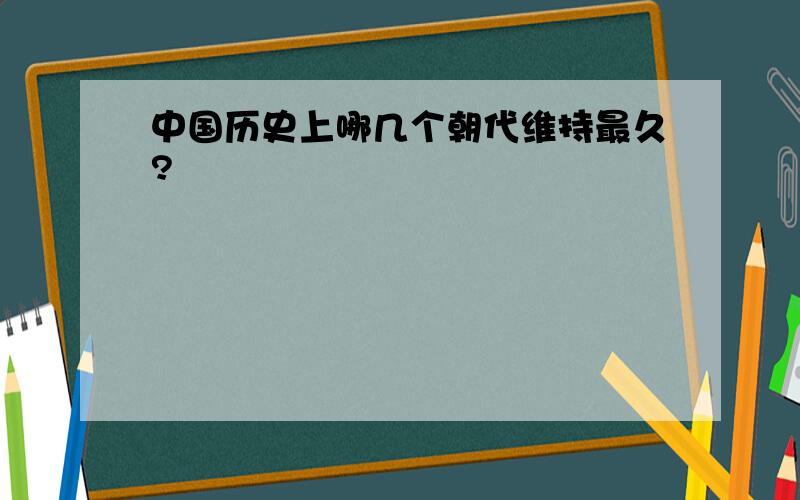 中国历史上哪几个朝代维持最久?